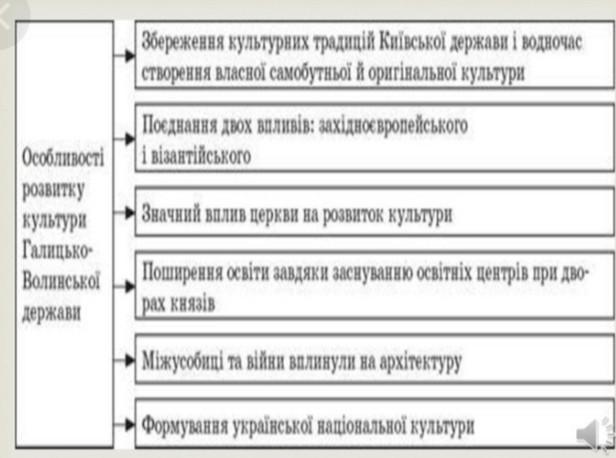 Особливості розвитку культури Галицько-Волинської держави

Збереження культурних традицій Київської держави і водночас створення власної самобутньої й оригінальної культури

Поєднання двох впливів: західноєвропейського і візантійського

Значний вплив церкви на розвиток культури

Поширення освіти завдяки заснуванню освітніх центрів при дворах князів

Міжусобиці та війни вплинули на архітектуру

Формування української національної культури